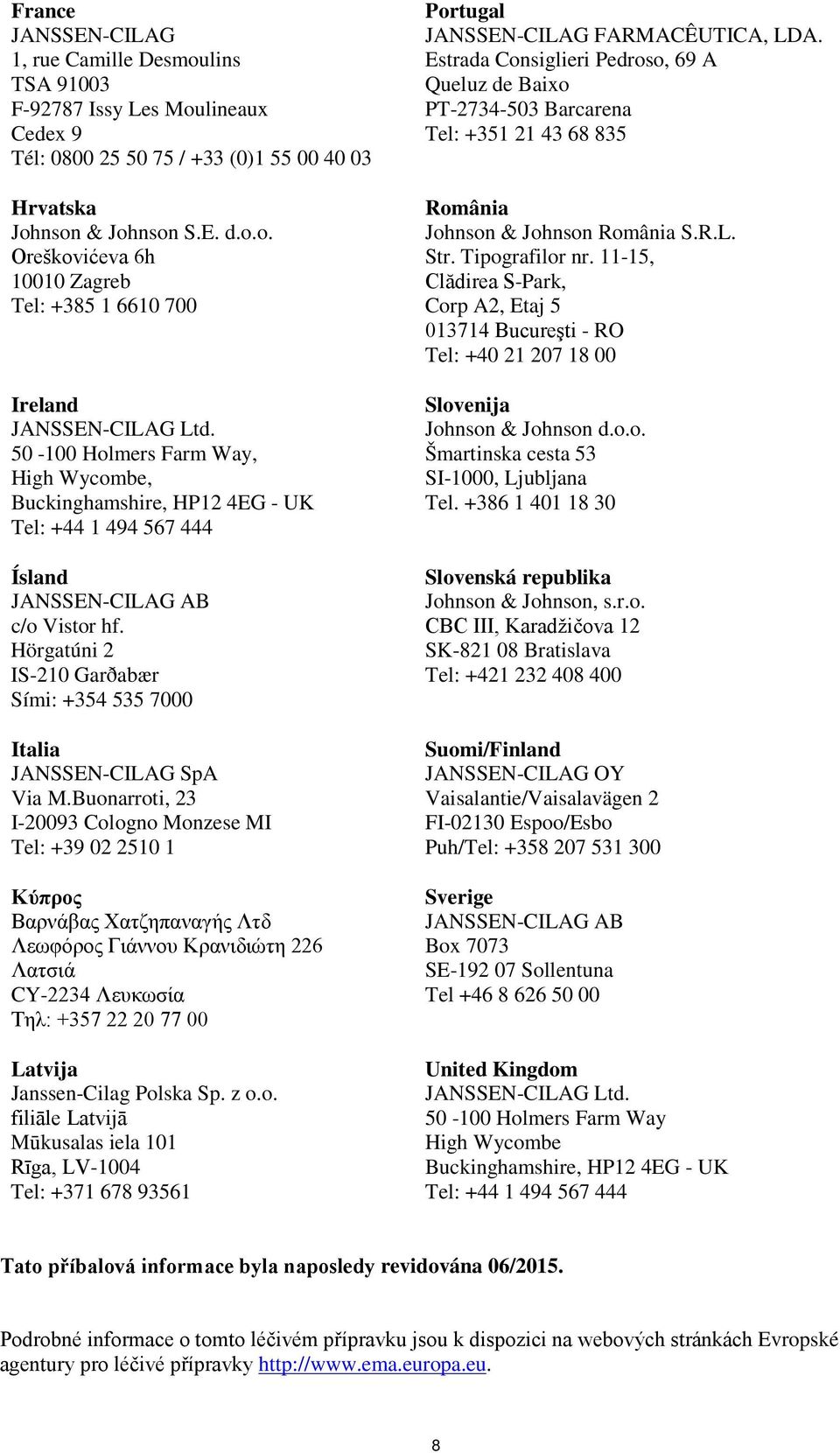 France
JANSSEN-CILAG
1, rue Camille Desmoulins
TSA 91003
F-92787 Issy Les Moulineaux
Cedex 9
Tél: 0800 25 50 75 / +33 (0)1 55 00 40 03

Hrvatska
Johnson & Johnson S.E. d.o.o.
Oreškovićeva 6h
10010 Zagreb
Tel: +385 1 6610 700

Ireland
JANSSEN-CILAG Ltd.
50 -100 Holmers Farm Way,
High Wycombe,
Buckinghamshire, HP12 4EG - UK
Tel: +44 1 494 567 444

Ísland
JANSSEN-CILAG AB
c/o Vistor hf.
Hörgatúni 2
IS-210 Garðabær
Sími: +354 535 7000

Italia
JANSSEN-CILAG SpA
Via M.Buonarroti, 23
I-20093 Cologno Monzese MI
Tel: +39 02 2510 1

Κύπρος
Βαρνάβας Χατζηπαναγής Λτδ
Λεωφόρος Γιάννου Κρανιδιώτη 226
Λατσιά
CY-2234 Λευκωσία
Τηλ: +357 22 20 77 00

Latvija
Janssen-Cilag Polska Sp. z o.o.
filiāle Latvijā
Mūkusalas iela 101
Rīga, LV-1004
Tel: +371 678 93561

Portugal
JANSSEN-CILAG FARMACÊUTICA, LDA.
Estrada Consiglieri Pedroso, 69 A
Queluz de Baixo
PT-2734-503 Barcarena
Tel: +351 21 43 68 835

România
Johnson & Johnson România S.R.L.
Str. Tipografilor nr. 11-15,
Clădirea S-Park,
Corp A2, Etaj 5
013714 Bucureşti - RO
Tel: +40 21 207 18 00

Slovenija
Johnson & Johnson d.o.o.
Šmartinska cesta 53
SI-1000, Ljubljana
Tel. +386 1 401 18 30

Slovenská republika
Johnson & Johnson, s.r.o.
CBC III, Karadžičova 12
SK-821 08 Bratislava
Tel: +421 232 408 400

Suomi/Finland
JANSSEN-CILAG OY
Vaisalantie/Vaisalavägen 2
FI-02130 Espoo/Esbo
Puh/Tel: +358 207 531 300

Sverige
JANSSEN-CILAG AB
Box 7073
SE-192 07 Sollentuna
Tel +46 8 626 50 00

United Kingdom
JANSSEN-CILAG Ltd.
50 -100 Holmers Farm Way
High Wycombe
Buckinghamshire, HP12 4EG - UK
Tel: +44 1 494 567 444

Tato příbalová informace byla naposledy revidována 06/2015.

Podrobné informace o tomto léčivém přípravku jsou k dispozici na webových stránkách Evropské agentury pro léčivé přípravky http://www.ema.europa.eu.

8